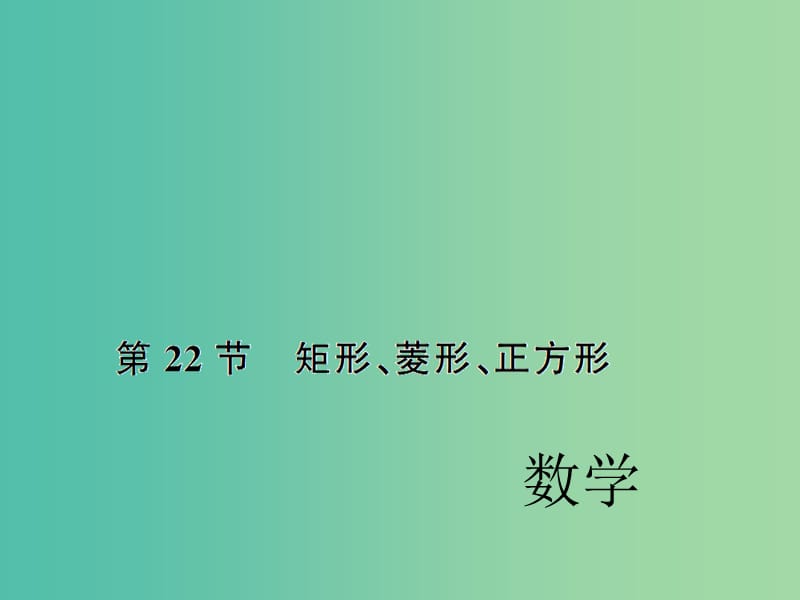 第 22 节　矩形、菱形、正方形

数学